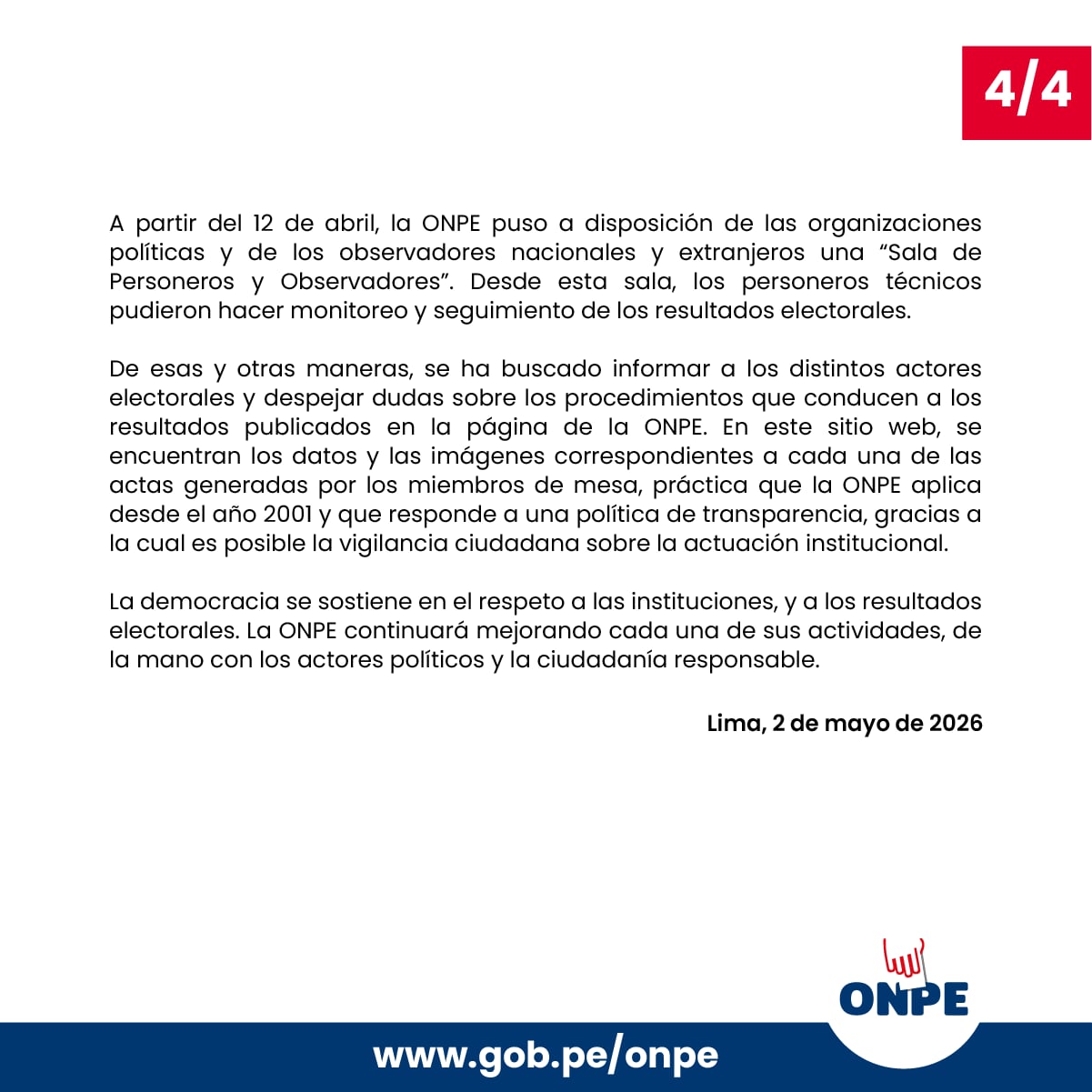 4/4

A partir del 12 de abril, la ONPE puso a disposición de las organizaciones políticas y de los observadores nacionales y extranjeros una “Sala de Personeros y Observadores”. Desde esta sala, los personeros técnicos pudieron hacer monitoreo y seguimiento de los resultados electorales.

De esas y otras maneras, se ha buscado informar a los distintos actores electorales y despejar dudas sobre los procedimientos que conducen a los resultados publicados en la página de la ONPE. En este sitio web, se encuentran los datos y las imágenes correspondientes a cada una de las actas generadas por los miembros de mesa, práctica que la ONPE aplica desde el año 2001 y que responde a una política de transparencia, gracias a la cual es posible la vigilancia ciudadana sobre la actuación institucional.

La democracia se sostiene en el respeto a las instituciones, y a los resultados electorales. La ONPE continuará mejorando cada una de sus actividades, de la mano con los actores políticos y la ciudadanía responsable.

Lima, 2 de mayo de 2026

ONPE

www.gob.pe/onpe